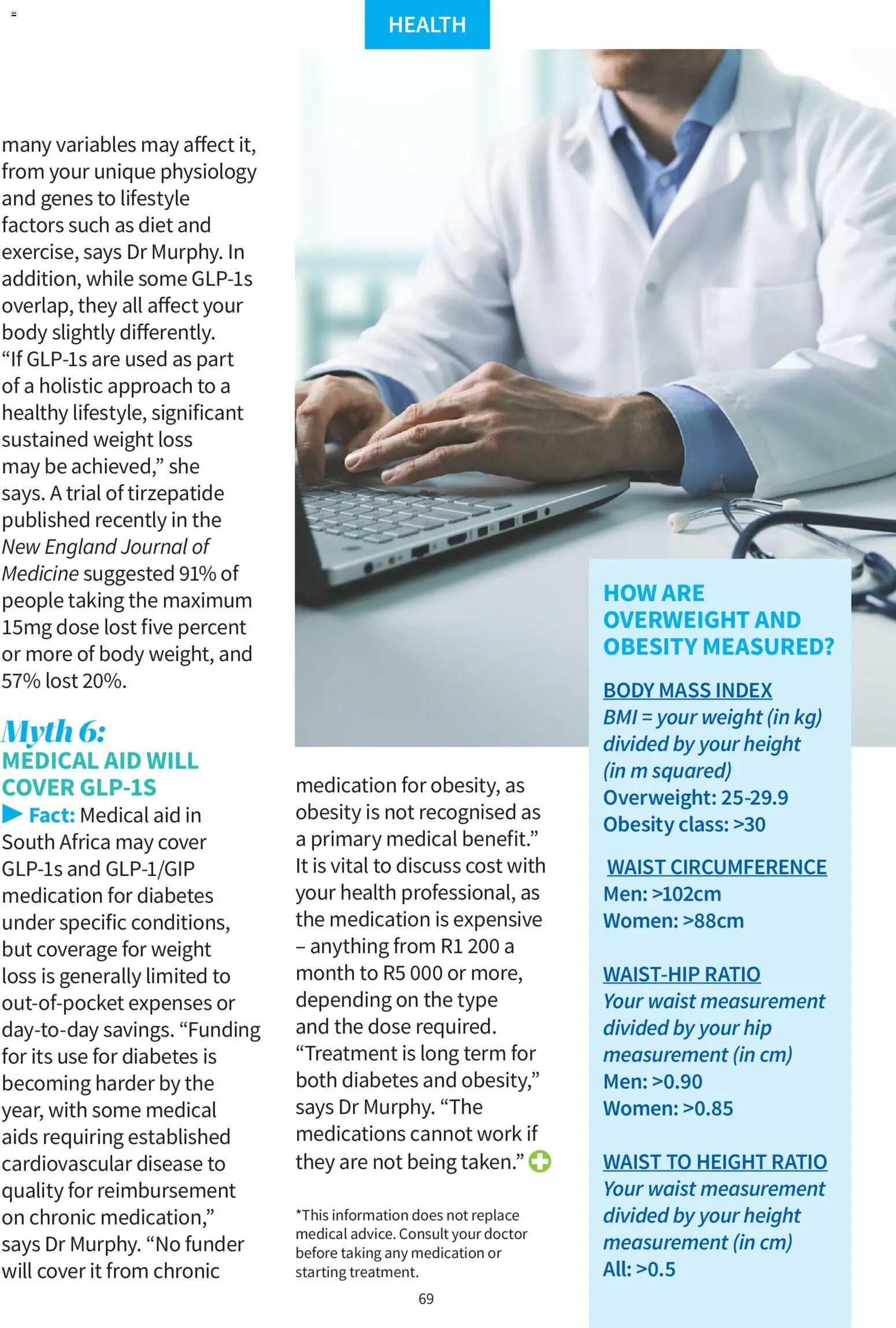 HEALTH

many variables may affect it, from your unique physiology and genes to lifestyle factors such as diet and exercise, says Dr Murphy. In addition, while some GLP-1s overlap, they all affect your body slightly differently. "If GLP-1s are used as part of a holistic approach to a healthy lifestyle, significant sustained weight loss may be achieved," she says. A trial of tirzepatide published recently in the New England Journal of Medicine suggested 91% of people taking the maximum 15mg dose lost five percent or more of body weight, and 57% lost 20%.

Myth 6:
MEDICAL AID WILL COVER GLP-1S

Fact: Medical aid in South Africa may cover GLP-1s and GLP-1/GIP medication for diabetes under specific conditions, but coverage for weight loss is generally limited to out-of-pocket expenses or day-to-day savings. "Funding for its use for diabetes is becoming harder by the year, with some medical aids requiring established cardiovascular disease to quality for reimbursement on chronic medication," says Dr Murphy. "No funder will cover it from chronic medication for obesity, as obesity is not recognised as a primary medical benefit." It is vital to discuss cost with your health professional, as the medication is expensive – anything from R1 200 a month to R5 000 or more, depending on the type and the dose required. "Treatment is long term for both diabetes and obesity," says Dr Murphy. "The medications cannot work if they are not being taken."

*This information does not replace medical advice. Consult your doctor before taking any medication or starting treatment.

69

HOW ARE OVERWEIGHT AND OBESITY MEASURED?

BODY MASS INDEX
BMI = your weight (in kg) divided by your height (in m squared)
Overweight: 25-29.9
Obesity class: >30

WAIST CIRCUMFERENCE
Men: >102cm
Women: >88cm

WAIST-HIP RATIO
Your waist measurement divided by your hip measurement (in cm)
Men: >0.90
Women: >0.85

WAIST TO HEIGHT RATIO
Your waist measurement divided by your height measurement (in cm)
All: >0.5